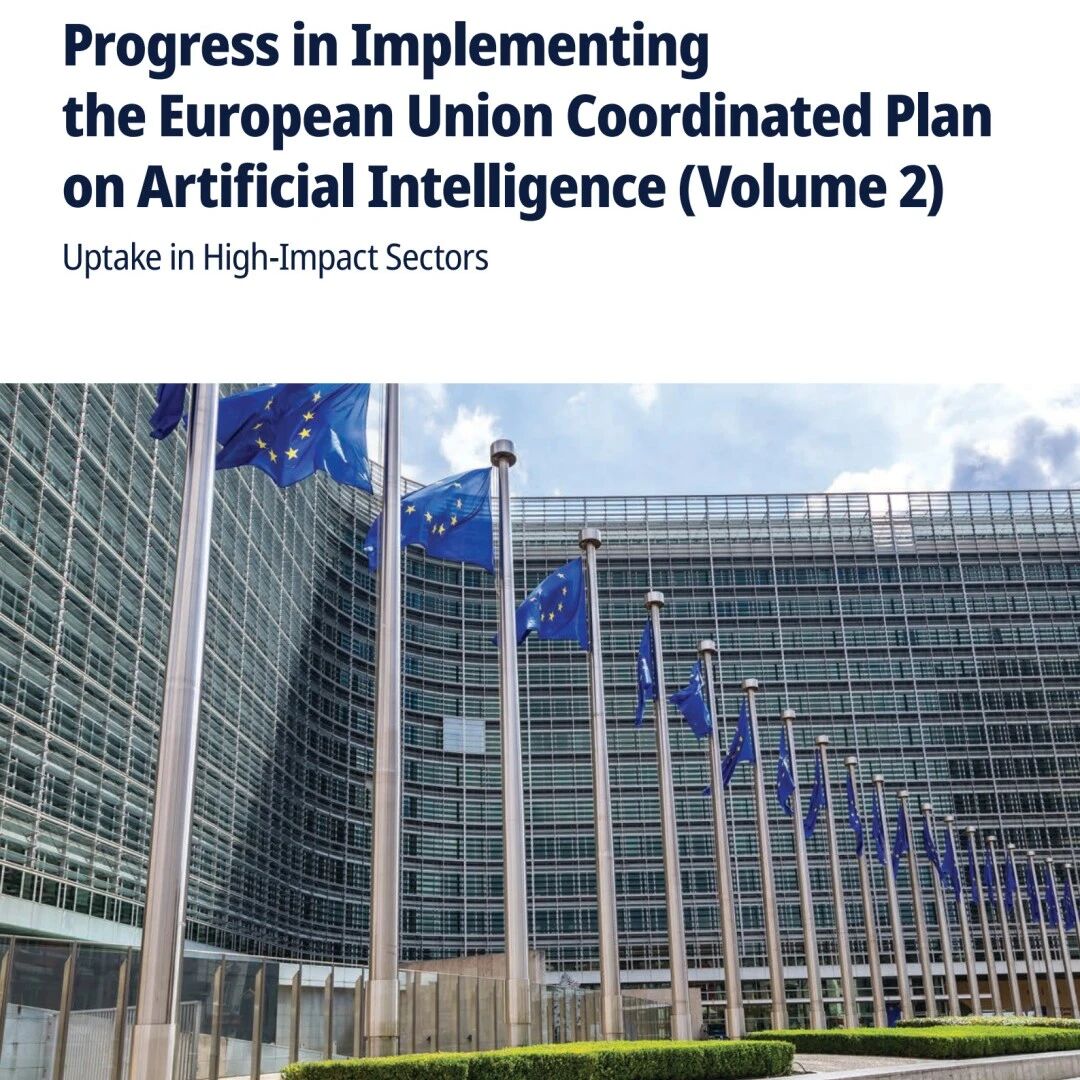 Progress in Implementing the European Union Coordinated Plan on Artificial Intelligence (Volume 2)

Uptake in High-Impact Sectors